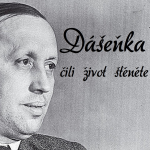 Dášeňka
čili život štěněte